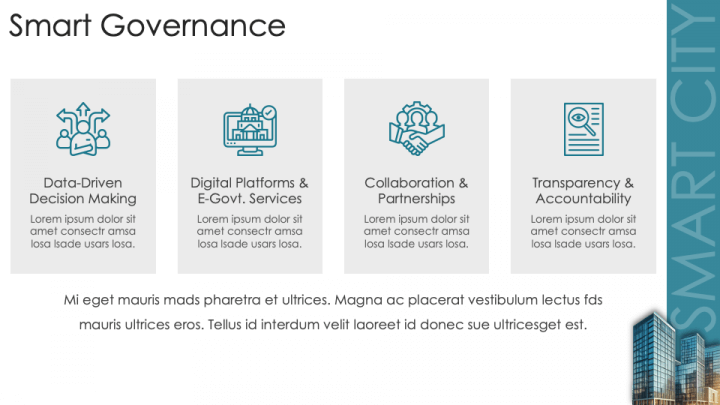 Smart Governance

Data-Driven Decision Making

Lorem ipsum dolor sit amet consectr amsa losa lsade usars losa.

Digital Platforms & E-Govt. Services

Lorem ipsum dolor sit amet consectr amsa losa lsade usars losa.

Collaboration & Partnerships

Lorem ipsum dolor sit amet consectr amsa losa lsade usars losa.

Transparency & Accountability

Lorem ipsum dolor sit amet consectr amsa losa lsade usars losa.

Mi eget mauris mads pharetra et ultrices. Magna ac placerat vestibulum lectus fds mauris ultrices eros. Tellus id interdum velit laoreet id donec sue ultricesget est.

SMART CITY